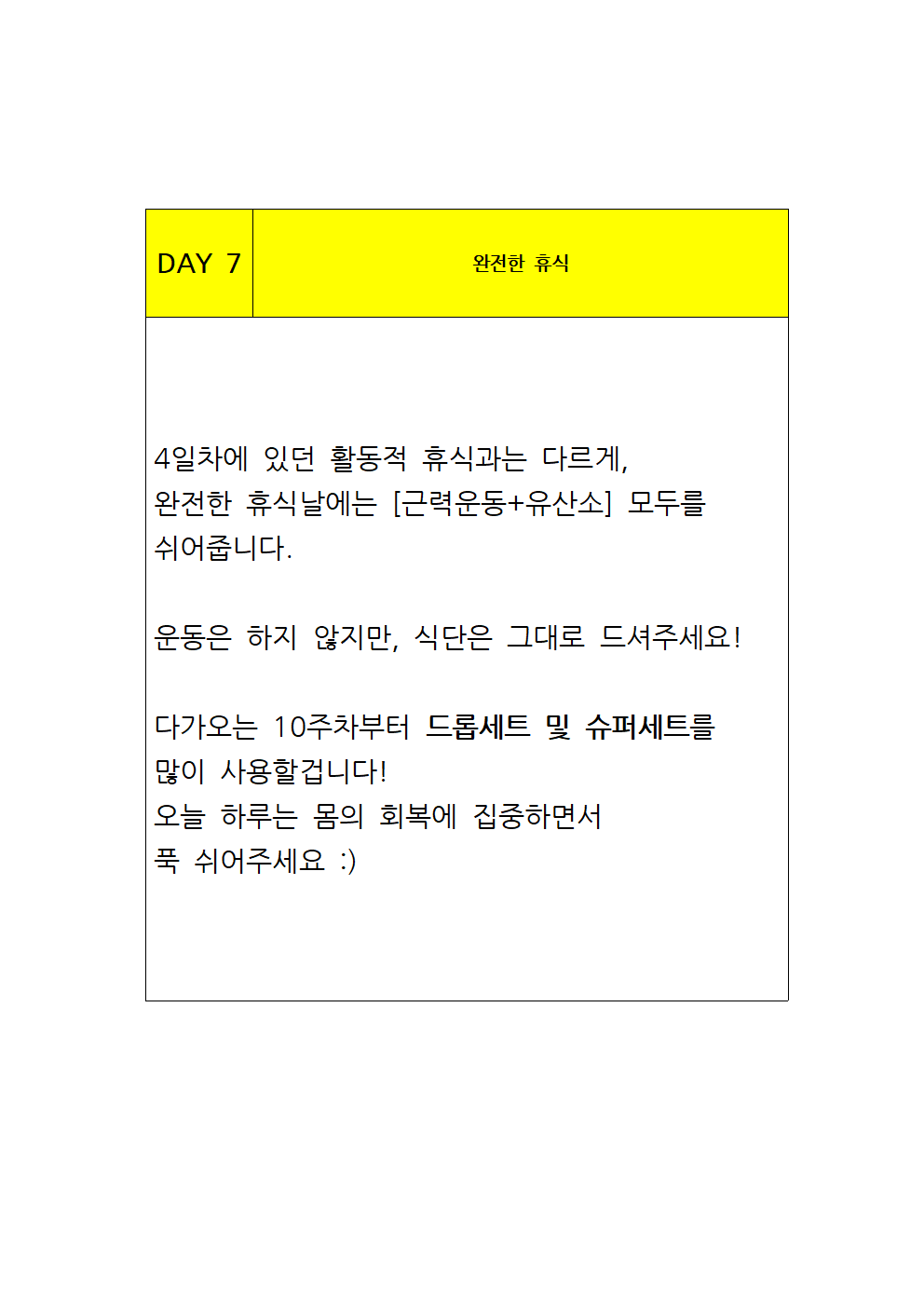 | DAY 7 | 완전한 휴식 |
|---|---|

4일차에 있던 활동적 휴식과는 다르게,
완전한 휴식날에는 [근력운동+유산소] 모두를 쉬어줍니다.

운동은 하지 않지만, 식단은 그대로 드셔주세요!

다가오는 10주차부터 드롭세트 및 슈퍼세트를 많이 사용할겁니다!
오늘 하루는 몸의 회복에 집중하면서
푹 쉬어주세요 :)